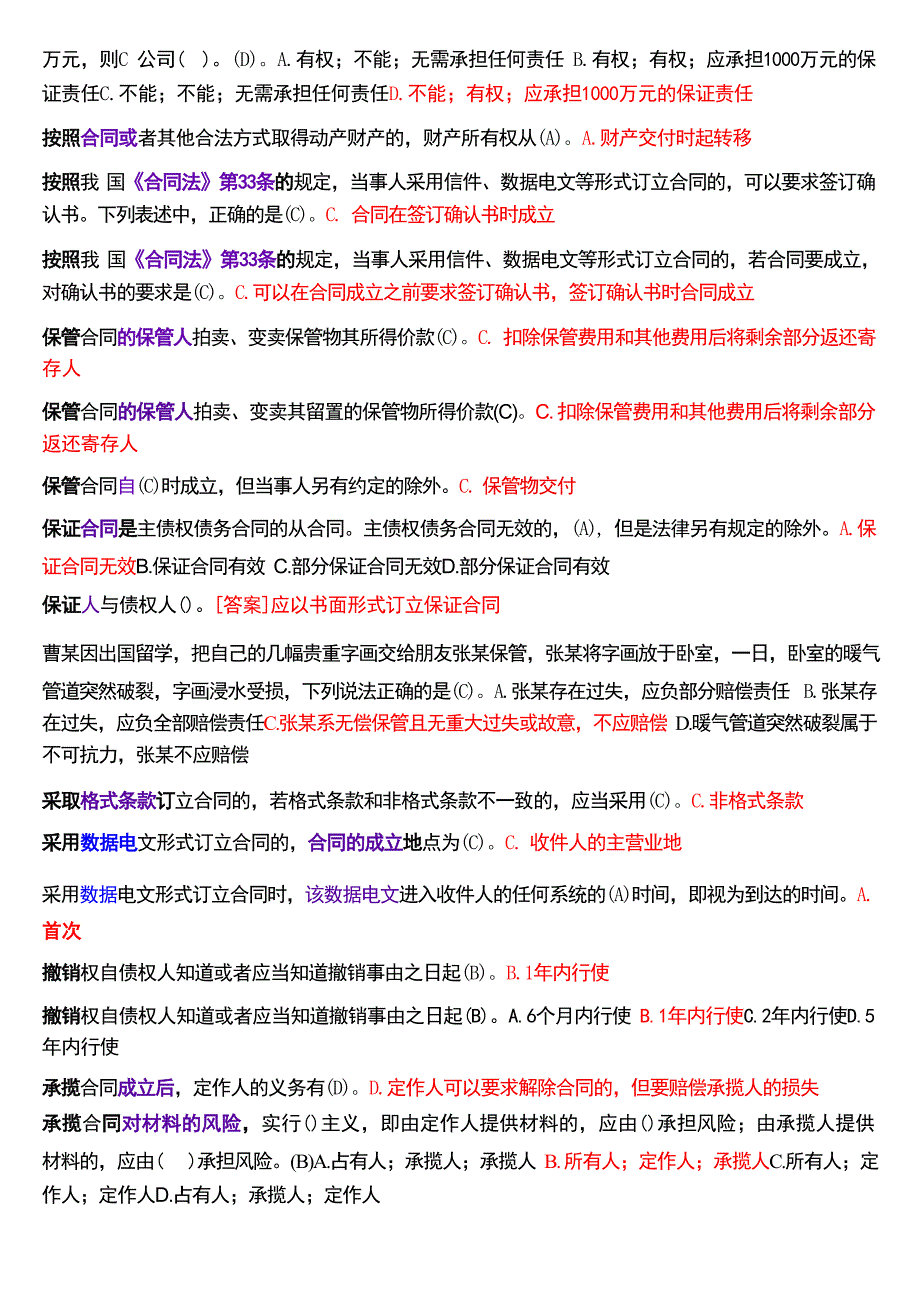 万元，则C 公司（ ）。(D)。A.有权；不能；无需承担任何责任 B.有权；有权；应承担1000万元的保证责任C.不能；不能；无需承担任何责任D.不能；有权；应承担1000万元的保证责任

按照合同或者其他合法方式取得动产财产的，财产所有权从(A)。A.财产交付时起转移

按照我 国《合同法》第33条的规定，当事人采用信件、数据电文等形式订立合同的，可以要求签订确认书。下列表述中，正确的是(C)。C. 合同在签订确认书时成立

按照我 国《合同法》第33条的规定，当事人采用信件、数据电文等形式订立合同的，若合同要成立，对确认书的要求是(C)。C.可以在合同成立之前要求签订确认书，签订确认书时合同成立

保管合同的保管人拍卖、变卖保管物其所得价款(C)。C. 扣除保管费用和其他费用后将剩余部分返还寄存人

保管合同的保管人拍卖、变卖其留置的保管物所得价款(C)。C.扣除保管费用和其他费用后将剩余部分返还寄存人

保管合同自(C)时成立，但当事人另有约定的除外。C. 保管物交付

保证合同是主债权债务合同的从合同。主债权债务合同无效的，(A)，但是法律另有规定的除外。A.保证合同无效B.保证合同有效 C.部分保证合同无效D.部分保证合同有效

保证人与债权人()。[答案]应以书面形式订立保证合同

曹某因出国留学，把自己的几幅贵重字画交给朋友张某保管，张某将字画放于卧室，一日，卧室的暖气管道突然破裂，字画浸水受损，下列说法正确的是(C)。A.张某存在过失，应负部分赔偿责任 B.张某存在过失，应负全部赔偿责任C.张某系无偿保管且无重大过失或故意，不应赔偿 D.暖气管道突然破裂属于不可抗力，张某不应赔偿

采取格式条款订立合同的，若格式条款和非格式条款不一致的，应当采用(C)。C.非格式条款

采用数据电文形式订立合同的，合同的成立地点为(C)。C. 收件人的主营业地

采用数据电文形式订立合同时，该数据电文进入收件人的任何系统的(A)时间，即视为到达的时间。A.首次

撤销权自债权人知道或者应当知道撤销事由之日起(B)。B.1年内行使

撤销权自债权人知道或者应当知道撤销事由之日起(B)。A.6个月内行使 B.1年内行使C.2年内行使D.5年内行使

承揽合同成立后，定作人的义务有(D)。D.定作人可以要求解除合同的，但要赔偿承揽人的损失

承揽合同对材料的风险，实行()主义，即由定作人提供材料的，应由()承担风险；由承揽人提供材料的，应由（ ）承担风险。(B)A.占有人；承揽人；承揽人 B.所有人；定作人；承揽人C.所有人；定作人；定作人D.占有人；承揽人；定作人